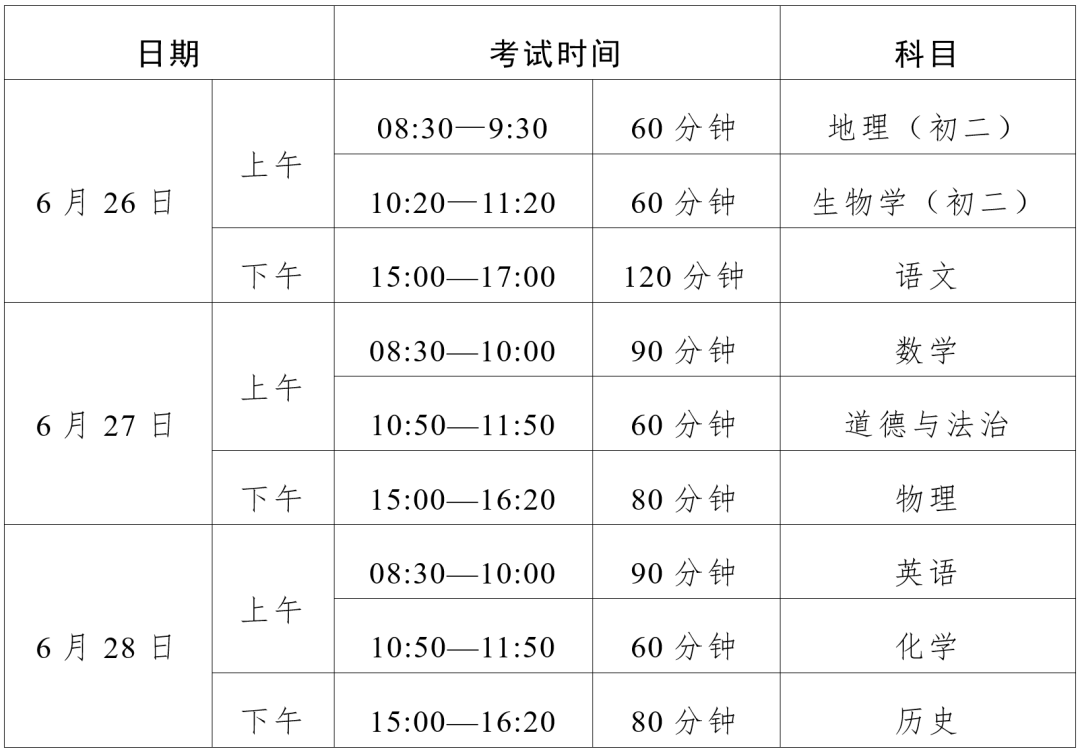 | 日期 | | 考试时间 | | 科目 |
|---|---|---|---|---|
| 6月26日 | 上午 | 08:30—9:30 | 60分钟 | 地理（初二） |
| | | 10:20—11:20 | 60分钟 | 生物学（初二） |
| | 下午 | 15:00—17:00 | 120分钟 | 语文 |
| 6月27日 | 上午 | 08:30—10:00 | 90分钟 | 数学 |
| | | 10:50—11:50 | 60分钟 | 道德与法治 |
| | 下午 | 15:00—16:20 | 80分钟 | 物理 |
| 6月28日 | 上午 | 08:30—10:00 | 90分钟 | 英语 |
| | | 10:50—11:50 | 60分钟 | 化学 |
| | 下午 | 15:00—16:20 | 80分钟 | 历史 |